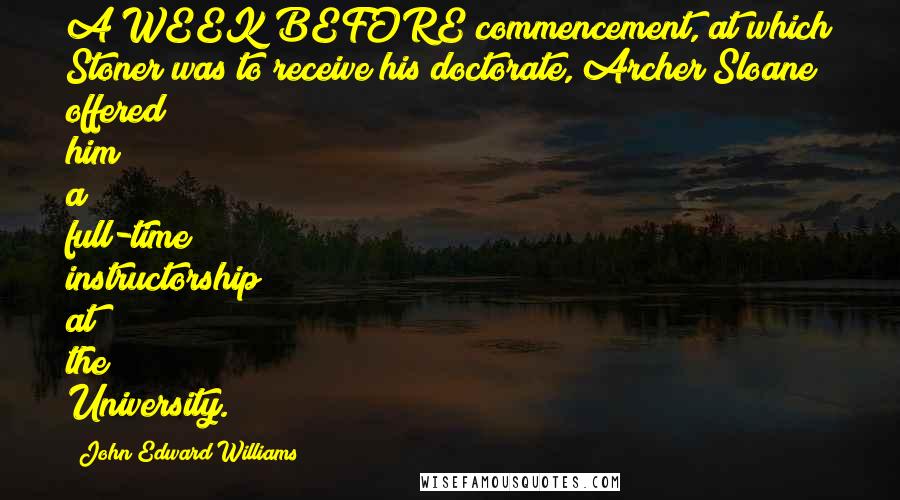 A WEEK BEFORE commencement, at which Stoner was to receive his doctorate, Archer Sloane offered him a full-time instructorship at the University.

John Edward Williams

WISEFAMOUSQUOTES.COM